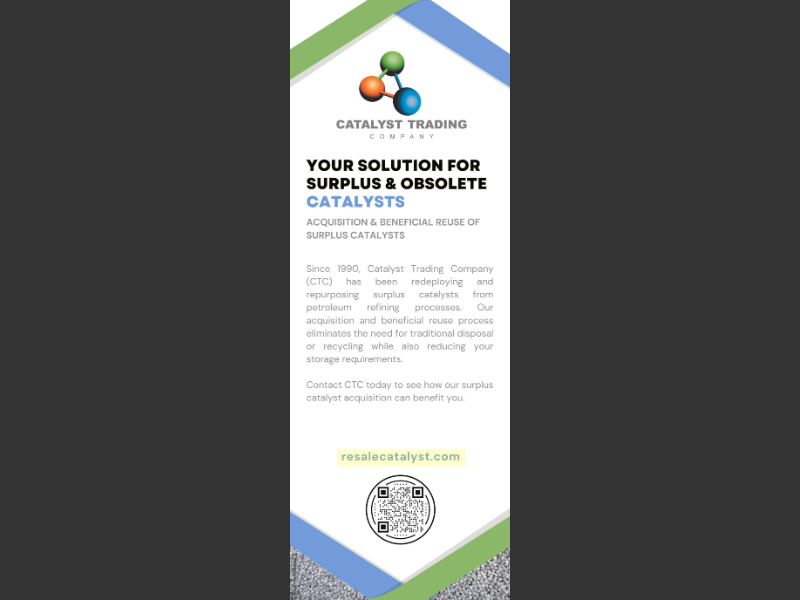 CATALYST TRADING
COMPANY

YOUR SOLUTION FOR SURPLUS & OBSOLETE CATALYSTS

ACQUISITION & BENEFICIAL REUSE OF SURPLUS CATALYSTS

Since 1990, Catalyst Trading Company (CTC) has been redeploying and repurposing surplus catalysts from petroleum refining processes. Our acquisition and beneficial reuse process eliminates the need for traditional disposal or recycling while also reducing your storage requirements.

Contact CTC today to see how our surplus catalyst acquisition can benefit you.

resalecatalyst.com